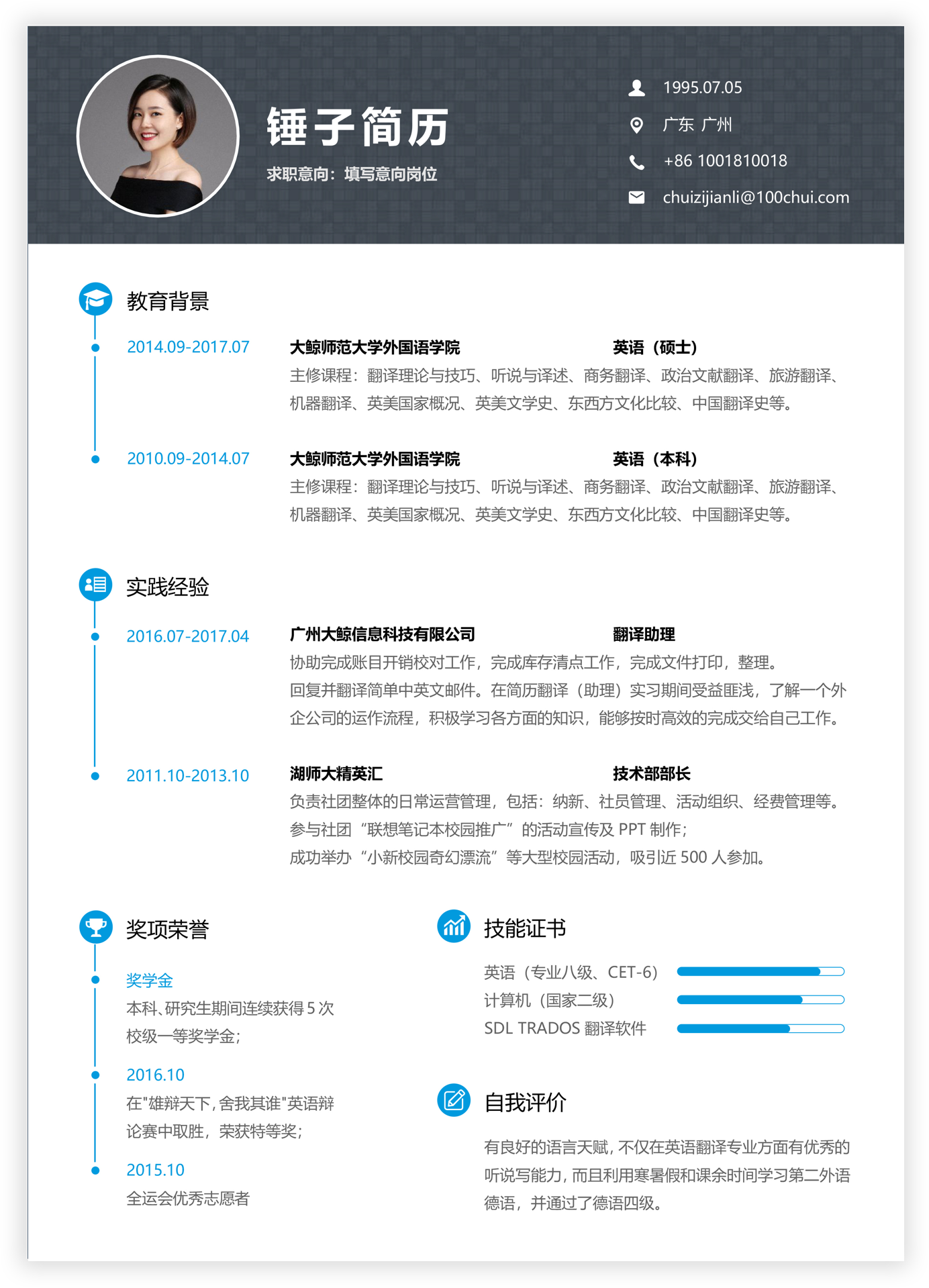 锤子简历

求职意向：填写意向岗位

1995.07.05

广东 广州

+86 1001810018

chuizijianli@100chui.com

教育背景

2014.09-2017.07 大鲸师范大学外国语学院 英语（硕士）

主修课程：翻译理论与技巧、听说与译述、商务翻译、政治文献翻译、旅游翻译、机器翻译、英美国家概况、英美文学史、东西方文化比较、中国翻译史等。

2010.09-2014.07 大鲸师范大学外国语学院 英语（本科）

主修课程：翻译理论与技巧、听说与译述、商务翻译、政治文献翻译、旅游翻译、机器翻译、英美国家概况、英美文学史、东西方文化比较、中国翻译史等。

实践经验

2016.07-2017.04 广州大鲸信息科技有限公司 翻译助理

协助完成账目开销校对工作，完成库存清点工作，完成文件打印，整理。

回复并翻译简单中英文邮件。在简历翻译（助理）实习期间受益匪浅，了解一个外企公司的运作流程，积极学习各方面的知识，能够按时高效的完成交给自己工作。

2011.10-2013.10 湖师大精英汇 技术部部长

负责社团整体的日常运营管理，包括：纳新、社员管理、活动组织、经费管理等。

参与社团“联想笔记本校园推广”的活动宣传及 PPT 制作；

成功举办“小新校园奇幻漂流”等大型校园活动，吸引近 500 人参加。

奖项荣誉

奖学金

本科、研究生期间连续获得 5 次校级一等奖学金；

2016.10

在"雄辩天下，舍我其谁"英语辩论赛中取胜，荣获特等奖；

2015.10

全运会优秀志愿者

技能证书

英语（专业八级、CET-6）

计算机（国家二级）

SDL TRADOS 翻译软件

自我评价

有良好的语言天赋，不仅在英语翻译专业方面有优秀的听说写能力，而且利用寒暑假和课余时间学习第二外语德语，并通过了德语四级。